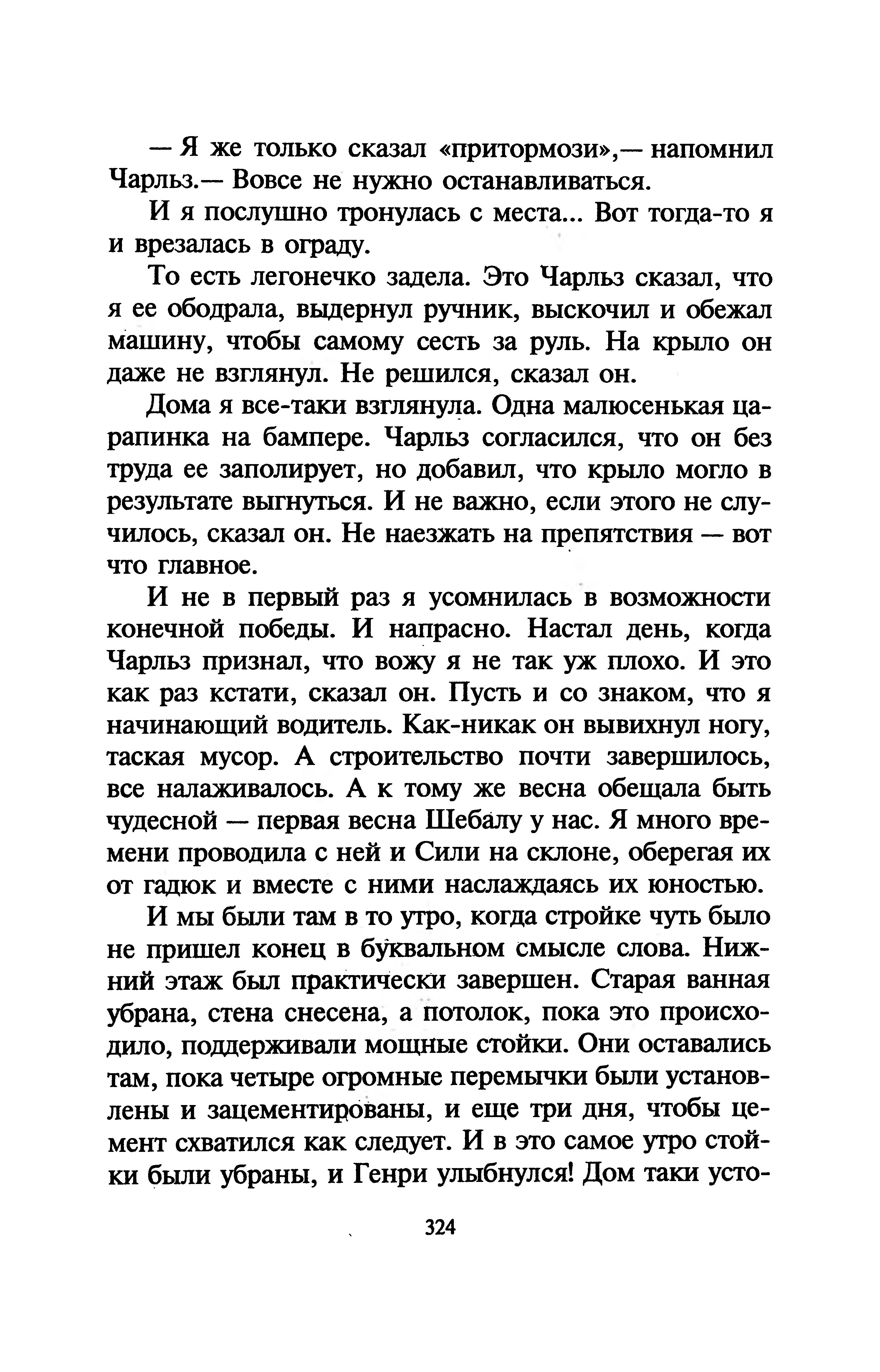 — Я же только сказал «притормози»,— напомнил Чарльз.— Вовсе не нужно останавливаться.

И я послушно тронулась с места... Вот тогда-то я и врезалась в ограду.

То есть легонечко задела. Это Чарльз сказал, что я ее ободрала, выдернул ручник, выскочил и обежал машину, чтобы самому сесть за руль. На крыло он даже не взглянул. Не решился, сказал он.

Дома я все-таки взглянула. Одна малюсенькая царапинка на бампере. Чарльз согласился, что он без труда ее заполирует, но добавил, что крыло могло в результате выгнуться. И не важно, если этого не случилось, сказал он. Не наезжать на препятствия — вот что главное.

И не в первый раз я усомнилась в возможности конечной победы. И напрасно. Настал день, когда Чарльз признал, что вожу я не так уж плохо. И это как раз кстати, сказал он. Пусть и со знаком, что я начинающий водитель. Как-никак он вывихнул ногу, таская мусор. А строительство почти завершилось, все налаживалось. А к тому же весна обещала быть чудесной — первая весна Шебалу у нас. Я много времени проводила с ней и Сили на склоне, оберегая их от гадюк и вместе с ними наслаждаясь их юностью.

И мы были там в то утро, когда стройке чуть было не пришел конец в буквальном смысле слова. Нижний этаж был практически завершен. Старая ванная убрана, стена снесена, а потолок, пока это происходило, поддерживали мощные стойки. Они оставались там, пока четыре огромные перемычки были установлены и зацементированы, и еще три дня, чтобы цемент схватился как следует. И в это самое утро стойки были убраны, и Генри улыбнулся! Дом таки усто-

324